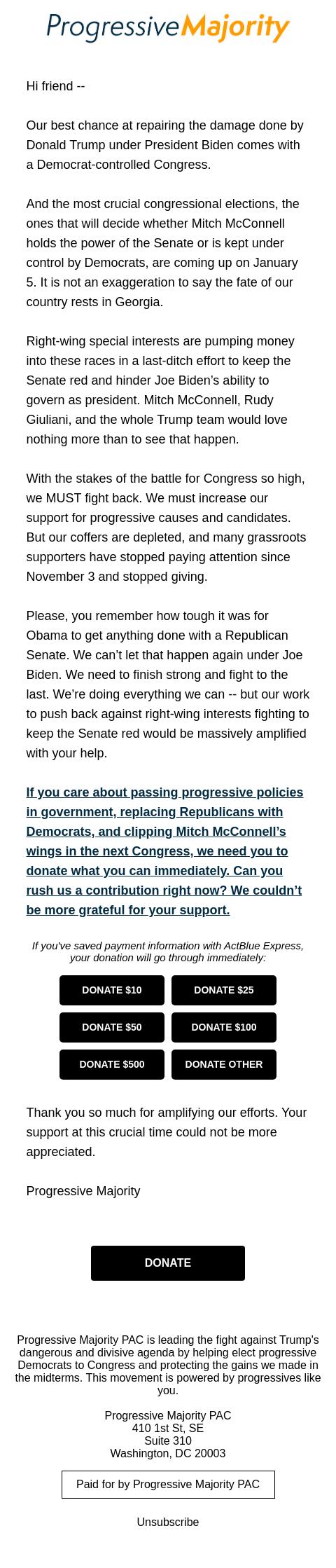 ProgressiveMajority

Hi friend --

Our best chance at repairing the damage done by Donald Trump under President Biden comes with a Democrat-controlled Congress.

And the most crucial congressional elections, the ones that will decide whether Mitch McConnell holds the power of the Senate or is kept under control by Democrats, are coming up on January 5. It is not an exaggeration to say the fate of our country rests in Georgia.

Right-wing special interests are pumping money into these races in a last-ditch effort to keep the Senate red and hinder Joe Biden's ability to govern as president. Mitch McConnell, Rudy Giuliani, and the whole Trump team would love nothing more than to see that happen.

With the stakes of the battle for Congress so high, we MUST fight back. We must increase our support for progressive causes and candidates. But our coffers are depleted, and many grassroots supporters have stopped paying attention since November 3 and stopped giving.

Please, you remember how tough it was for Obama to get anything done with a Republican Senate. We can't let that happen again under Joe Biden. We need to finish strong and fight to the last. We're doing everything we can -- but our work to push back against right-wing interests fighting to keep the Senate red would be massively amplified with your help.

If you care about passing progressive policies in government, replacing Republicans with Democrats, and clipping Mitch McConnell's wings in the next Congress, we need you to donate what you can immediately. Can you rush us a contribution right now? We couldn't be more grateful for your support.

If you've saved payment information with ActBlue Express, your donation will go through immediately:

DONATE $10
DONATE $25
DONATE $50
DONATE $100
DONATE $500
DONATE OTHER

Thank you so much for amplifying our efforts. Your support at this crucial time could not be more appreciated.

Progressive Majority

DONATE

Progressive Majority PAC is leading the fight against Trump's dangerous and divisive agenda by helping elect progressive Democrats to Congress and protecting the gains we made in the midterms. This movement is powered by progressives like you.

Progressive Majority PAC
410 1st St, SE
Suite 310
Washington, DC 20003

Paid for by Progressive Majority PAC

Unsubscribe